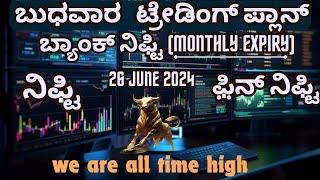 ಬುಧವಾರ ಟ್ರೇಡಿಂಗ್ ಪ್ಲಾನ್

ಬ್ಯಾಂಕ್ ನಿಫ್ಟಿ (MONTHLY EXPIRY)

ನಿಫ್ಟಿ

26 JUNE 2024

ಫಿನ್ ನಿಫ್ಟಿ

we are all time high